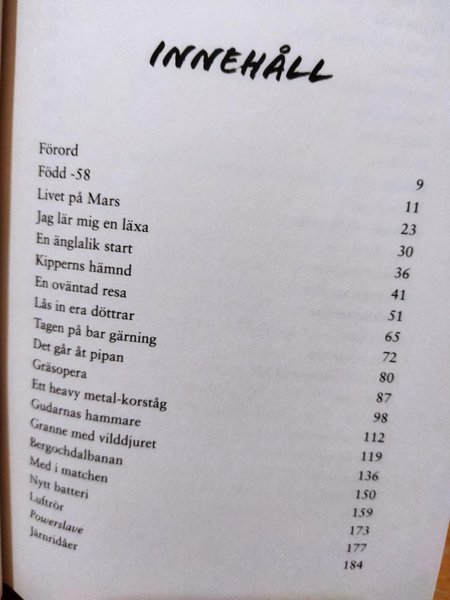 INNEHÅLL

Förord 9
Född -58 11
Livet på Mars 23
Jag lär mig en läxa 30
En änglalik start 36
Kipperns hämnd 41
En oväntad resa 51
Lås in era döttrar 65
Tagen på bar gärning 72
Det går åt pipan 80
Gräsopera 87
Ett heavy metal-korståg 98
Gudarnas hammare 112
Granne med vilddjuret 119
Bergochdalbanan 136
Med i matchen 150
Nytt batteri 159
Luftrör 173
Powerslave 177
Järnridåer 184